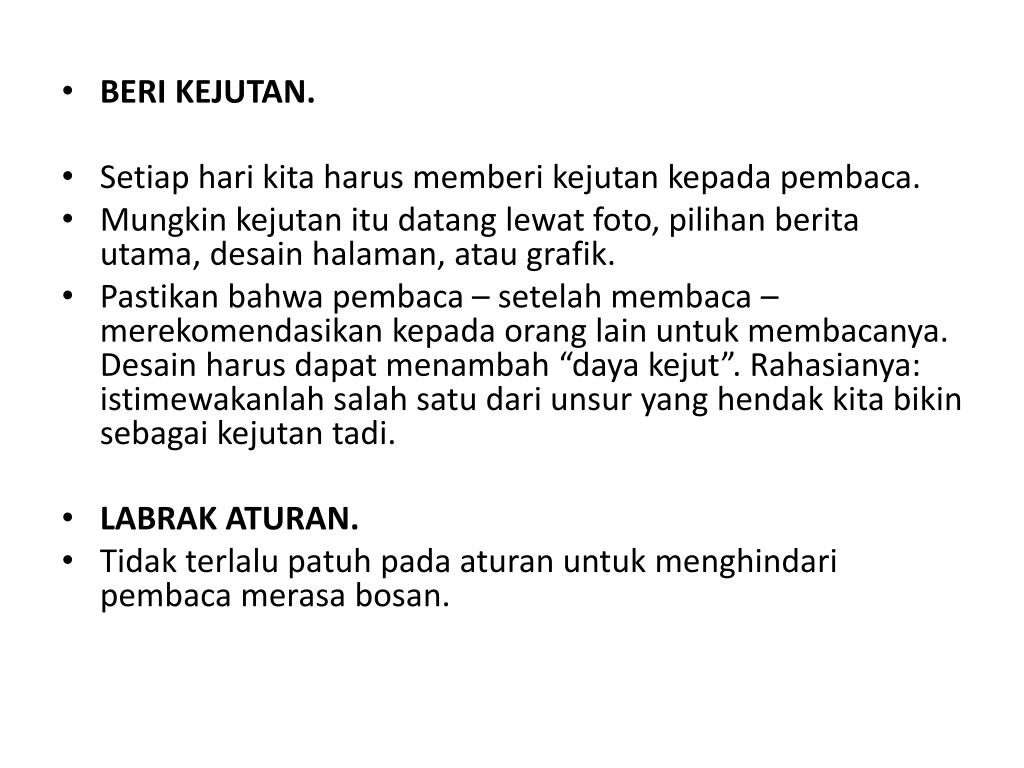 • BERI KEJUTAN.

• Setiap hari kita harus memberi kejutan kepada pembaca.
• Mungkin kejutan itu datang lewat foto, pilihan berita utama, desain halaman, atau grafik.
• Pastikan bahwa pembaca – setelah membaca – merekomendasikan kepada orang lain untuk membacanya. Desain harus dapat menambah “daya kejut”. Rahasianya: istimewakanlah salah satu dari unsur yang hendak kita bikin sebagai kejutan tadi.

• LABRAK ATURAN.
• Tidak terlalu patuh pada aturan untuk menghindari pembaca merasa bosan.